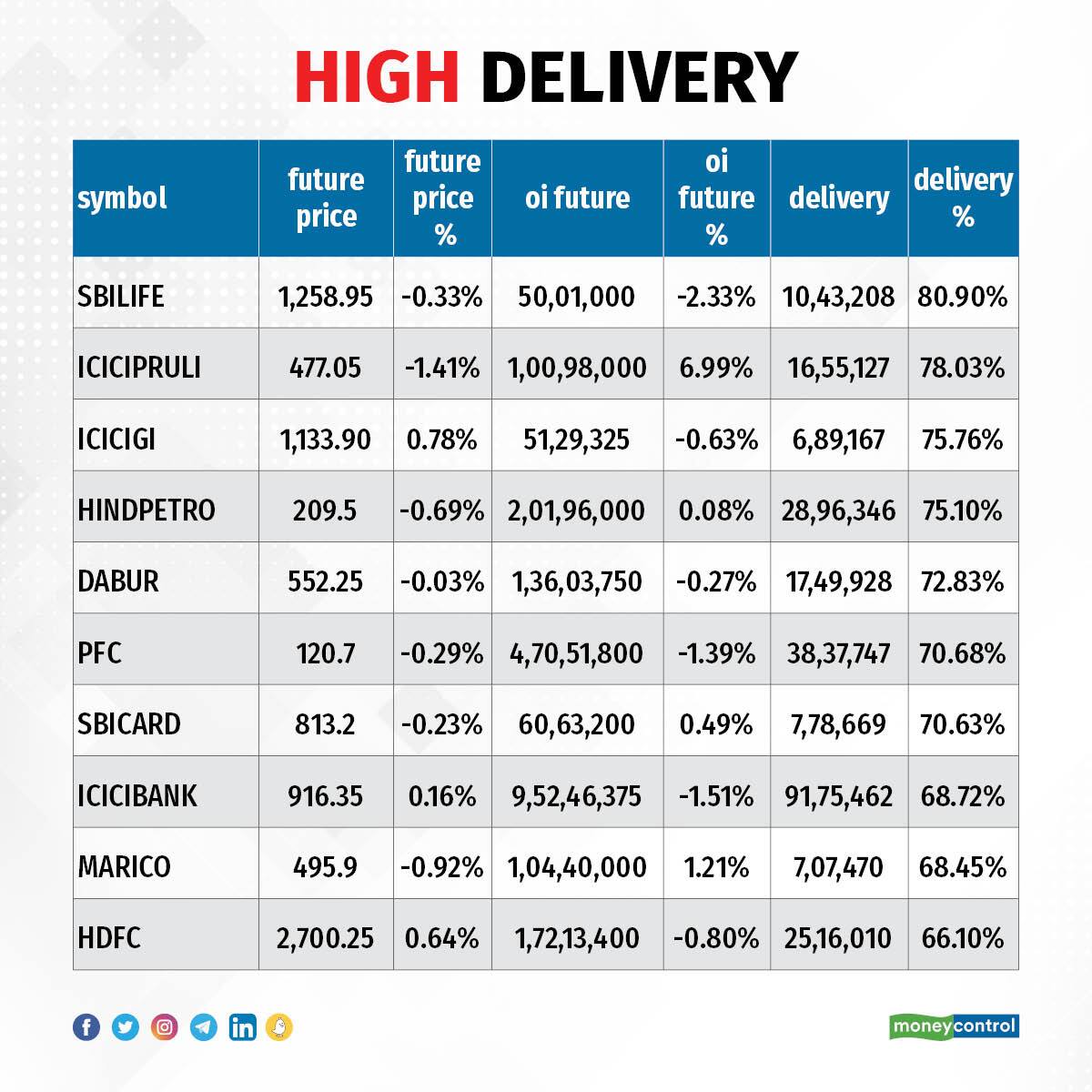 HIGH DELIVERY

| symbol | future price | future price % | oi future | oi future % | delivery | delivery % |
|---|---|---|---|---|---|---|
| SBILIFE | 1,258.95 | -0.33% | 50,01,000 | -2.33% | 10,43,208 | 80.90% |
| ICICIPRULI | 477.05 | -1.41% | 1,00,98,000 | 6.99% | 16,55,127 | 78.03% |
| ICICIGI | 1,133.90 | 0.78% | 51,29,325 | -0.63% | 6,89,167 | 75.76% |
| HINDPETRO | 209.5 | -0.69% | 2,01,96,000 | 0.08% | 28,96,346 | 75.10% |
| DABUR | 552.25 | -0.03% | 1,36,03,750 | -0.27% | 17,49,928 | 72.83% |
| PFC | 120.7 | -0.29% | 4,70,51,800 | -1.39% | 38,37,747 | 70.68% |
| SBICARD | 813.2 | -0.23% | 60,63,200 | 0.49% | 7,78,669 | 70.63% |
| ICICIBANK | 916.35 | 0.16% | 9,52,46,375 | -1.51% | 91,75,462 | 68.72% |
| MARICO | 495.9 | -0.92% | 1,04,40,000 | 1.21% | 7,07,470 | 68.45% |
| HDFC | 2,700.25 | 0.64% | 1,72,13,400 | -0.80% | 25,16,010 | 66.10% |

moneycontrol